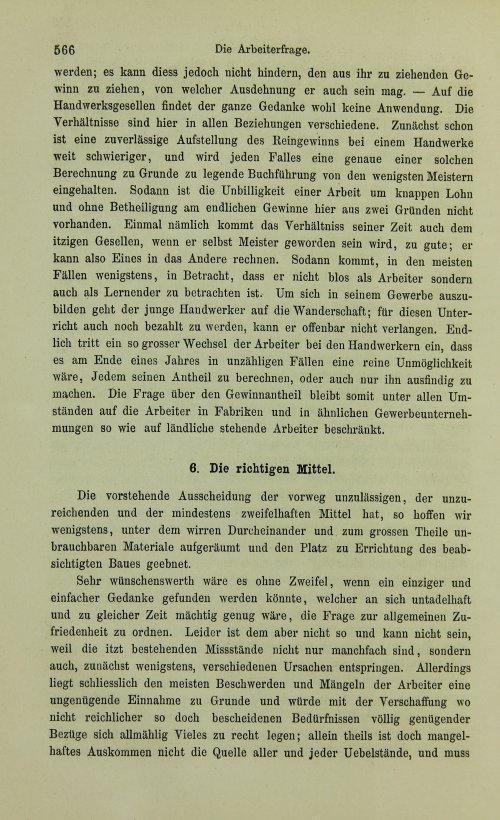 566 Die Arbeiterfrage.

werden; es kann diess jedoch nicht hindern, den aus ihr zu ziehenden Gewinn zu ziehen, von welcher Ausdehnung er auch sein mag. — Auf die Handwerksgesellen findet der ganze Gedanke wohl keine Anwendung. Die Verhältnisse sind hier in allen Beziehungen verschiedene. Zunächst schon ist eine zuverlässige Aufstellung des Reingewinns bei einem Handwerke weit schwieriger, und wird jeden Falles eine genaue einer solchen Berechnung zu Grunde zu legende Buchführung von den wenigsten Meistern eingehalten. Sodann ist die Unbilligkeit einer Arbeit um knappen Lohn und ohne Betheiligung am endlichen Gewinne hier aus zwei Gründen nicht vorhanden. Einmal nämlich kommt das Verhältniss seiner Zeit auch dem itzigen Gesellen, wenn er selbst Meister geworden sein wird, zu gute; er kann also Eines in das Andere rechnen. Sodann kommt, in den meisten Fällen wenigstens, in Betracht, dass er nicht blos als Arbeiter sondern auch als Lernender zu betrachten ist. Um sich in seinem Gewerbe auszubilden geht der junge Handwerker auf die Wanderschaft; für diesen Unterricht auch noch bezahlt zu werden, kann er offenbar nicht verlangen. Endlich tritt ein so grosser Wechsel der Arbeiter bei den Handwerkern ein, dass es am Ende eines Jahres in unzähligen Fällen eine reine Unmöglichkeit wäre, Jedem seinen Antheil zu berechnen, oder auch nur ihn ausfindig zu machen. Die Frage über den Gewinnantheil bleibt somit unter allen Umständen auf die Arbeiter in Fabriken und in ähnlichen Gewerbeunternehmungen so wie auf ländliche stehende Arbeiter beschränkt.

6. Die richtigen Mittel.

Die vorstehende Ausscheidung der vorweg unzulässigen, der unzureichenden und der mindestens zweifelhaften Mittel hat, so hoffen wir wenigstens, unter dem wirren Durcheinander und zum grossen Theile unbrauchbaren Materiale aufgeräumt und den Platz zu Errichtung des beabsichtigten Baues geebnet.

Sehr wünschenswerth wäre es ohne Zweifel, wenn ein einziger und einfacher Gedanke gefunden werden könnte, welcher an sich untadelhaft und zu gleicher Zeit mächtig genug wäre, die Frage zur allgemeinen Zufriedenheit zu ordnen. Leider ist dem aber nicht so und kann nicht sein, weil die itzt bestehenden Missstände nicht nur manchfach sind, sondern auch, zunächst wenigstens, verschiedenen Ursachen entspringen. Allerdings liegt schliesslich den meisten Beschwerden und Mängeln der Arbeiter eine ungenügende Einnahme zu Grunde und würde mit der Verschaffung wo nicht reichlicher so doch bescheidenen Bedürfnissen völlig genügender Bezüge sich allmählig Vieles zu recht legen; allein theils ist doch mangelhaftes Auskommen nicht die Quelle aller und jeder Uebelstände, und muss